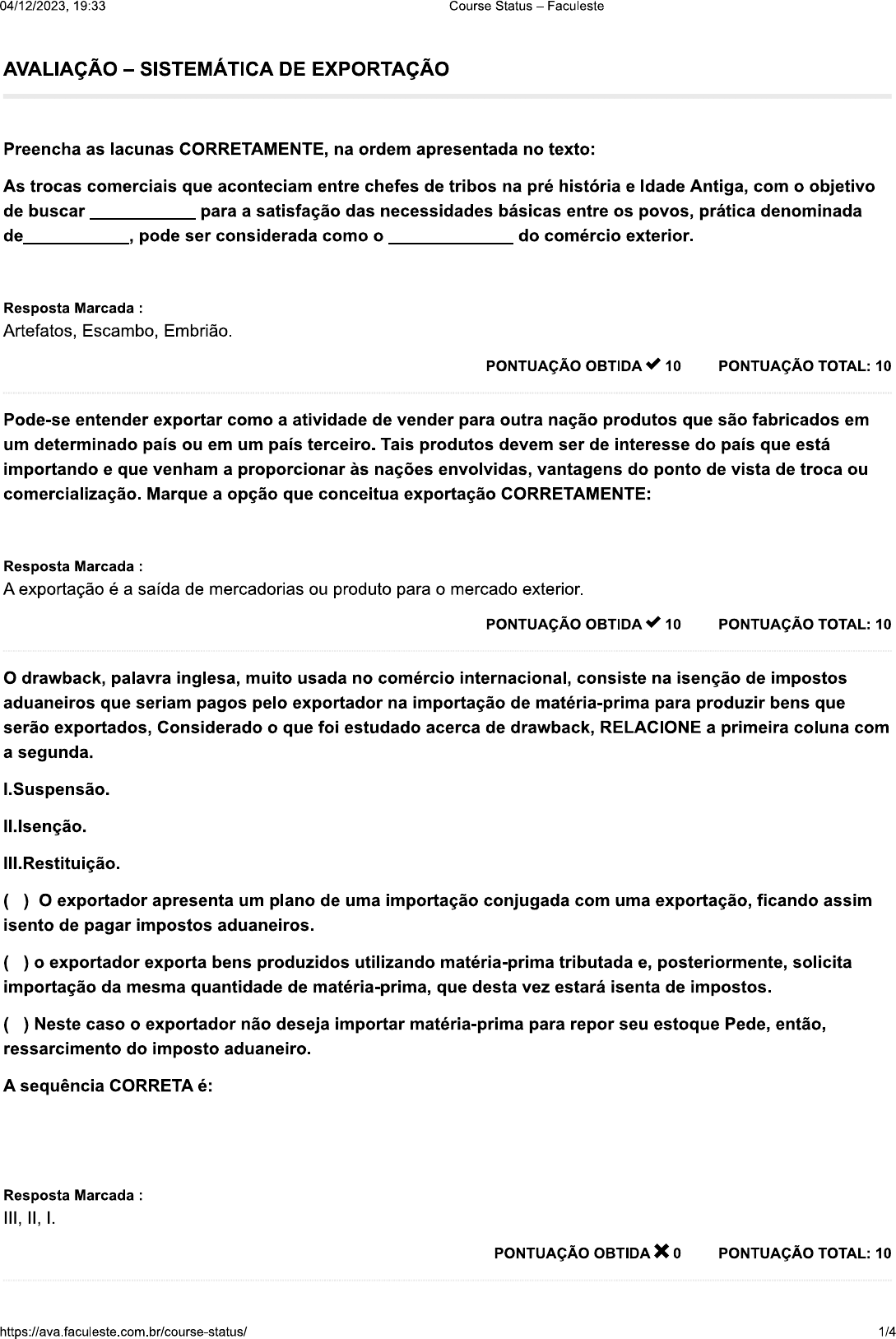 04/12/2023, 19:33 Course Status – Faculeste

AVALIAÇÃO – SISTEMÁTICA DE EXPORTAÇÃO

Preencha as lacunas CORRETAMENTE, na ordem apresentada no texto:

As trocas comerciais que aconteciam entre chefes de tribos na pré história e Idade Antiga, com o objetivo de buscar ___________ para a satisfação das necessidades básicas entre os povos, prática denominada de___________, pode ser considerada como o _____________ do comércio exterior.

Resposta Marcada :
Artefatos, Escambo, Embrião.

PONTUAÇÃO OBTIDA ✔ 10 PONTUAÇÃO TOTAL: 10

Pode-se entender exportar como a atividade de vender para outra nação produtos que são fabricados em um determinado país ou em um país terceiro. Tais produtos devem ser de interesse do país que está importando e que venham a proporcionar às nações envolvidas, vantagens do ponto de vista de troca ou comercialização. Marque a opção que conceitua exportação CORRETAMENTE:

Resposta Marcada :
A exportação é a saída de mercadorias ou produto para o mercado exterior.

PONTUAÇÃO OBTIDA ✔ 10 PONTUAÇÃO TOTAL: 10

O drawback, palavra inglesa, muito usada no comércio internacional, consiste na isenção de impostos aduaneiros que seriam pagos pelo exportador na importação de matéria-prima para produzir bens que serão exportados, Considerado o que foi estudado acerca de drawback, RELACIONE a primeira coluna com a segunda.

I.Suspensão.

II.Isenção.

III.Restituição.

( ) O exportador apresenta um plano de uma importação conjugada com uma exportação, ficando assim isento de pagar impostos aduaneiros.

( ) o exportador exporta bens produzidos utilizando matéria-prima tributada e, posteriormente, solicita importação da mesma quantidade de matéria-prima, que desta vez estará isenta de impostos.

( ) Neste caso o exportador não deseja importar matéria-prima para repor seu estoque Pede, então, ressarcimento do imposto aduaneiro.

A sequência CORRETA é:

Resposta Marcada :
III, II, I.

PONTUAÇÃO OBTIDA ✖ 0 PONTUAÇÃO TOTAL: 10

https://ava.faculeste.com.br/course-status/ 1/4